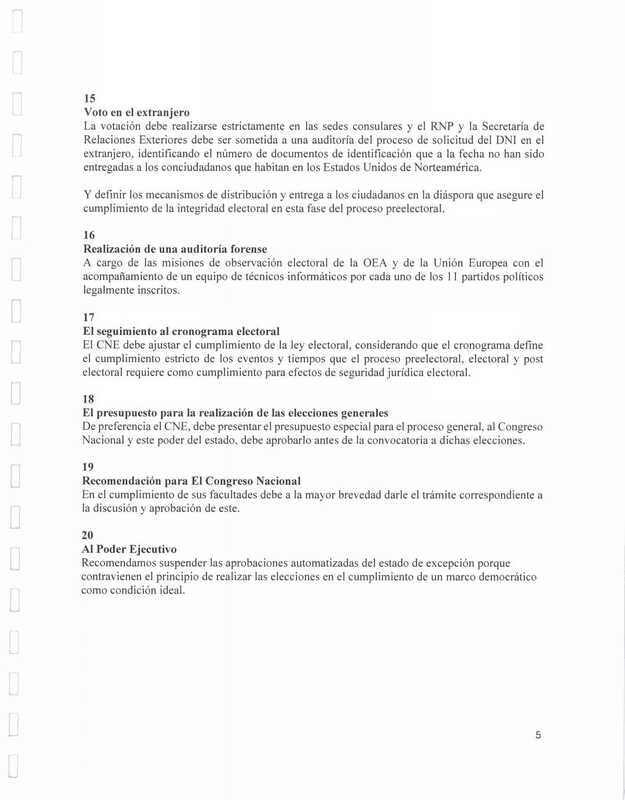 15
Voto en el extranjero
La votación debe realizarse estrictamente en las sedes consulares y el RNP y la Secretaría de Relaciones Exteriores debe ser sometida a una auditoría del proceso de solicitud del DNI en el extranjero, identificando el número de documentos de identificación que a la fecha no han sido entregadas a los conciudadanos que habitan en los Estados Unidos de Norteamérica.

Y definir los mecanismos de distribución y entrega a los ciudadanos en la diáspora que asegure el cumplimiento de la integridad electoral en esta fase del proceso preelectoral.

16
Realización de una auditoría forense
A cargo de las misiones de observación electoral de la OEA y de la Unión Europea con el acompañamiento de un equipo de técnicos informáticos por cada uno de los 11 partidos políticos legalmente inscritos.

17
El seguimiento al cronograma electoral
El CNE debe ajustar el cumplimiento de la ley electoral, considerando que el cronograma define el cumplimiento estricto de los eventos y tiempos que el proceso preelectoral, electoral y post electoral requiere como cumplimiento para efectos de seguridad jurídica electoral.

18
El presupuesto para la realización de las elecciones generales
De preferencia el CNE, debe presentar el presupuesto especial para el proceso general, al Congreso Nacional y este poder del estado, debe aprobarlo antes de la convocatoria a dichas elecciones.

19
Recomendación para El Congreso Nacional
En el cumplimiento de sus facultades debe a la mayor brevedad darle el trámite correspondiente a la discusión y aprobación de este.

20
Al Poder Ejecutivo
Recomendamos suspender las aprobaciones automatizadas del estado de excepción porque contravienen el principio de realizar las elecciones en el cumplimiento de un marco democrático como condición ideal.

5